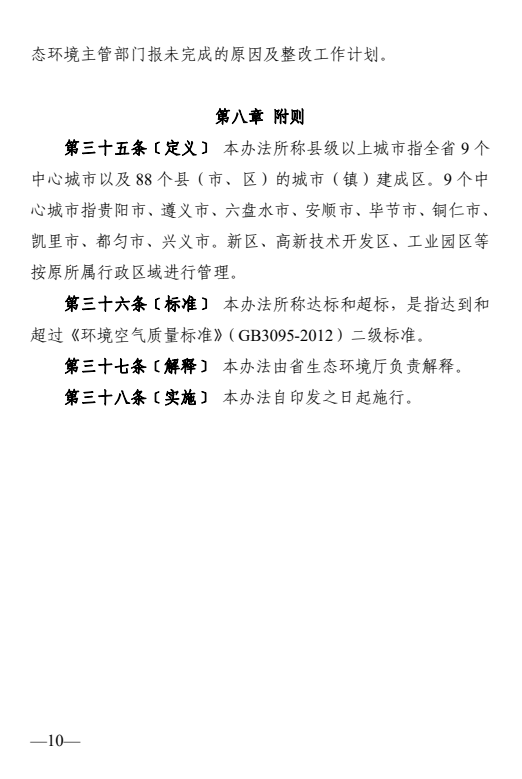 态环境主管部门报未完成的原因及整改工作计划。

第八章 附则

第三十五条〔定义〕 本办法所称县级以上城市指全省9个中心城市以及88个县（市、区）的城市（镇）建成区。9个中心城市指贵阳市、遵义市、六盘水市、安顺市、毕节市、铜仁市、凯里市、都匀市、兴义市。新区、高新技术开发区、工业园区等按原所属行政区域进行管理。

第三十六条〔标准〕 本办法所称达标和超标，是指达到和超过《环境空气质量标准》（GB3095-2012）二级标准。

第三十七条〔解释〕 本办法由省生态环境厅负责解释。

第三十八条〔实施〕 本办法自印发之日起施行。

—10—